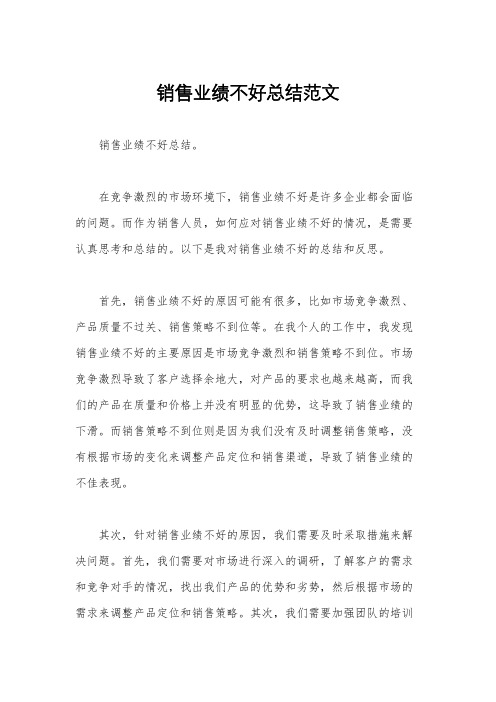 销售业绩不好总结范文

销售业绩不好总结。

在竞争激烈的市场环境下，销售业绩不好是许多企业都会面临的问题。而作为销售人员，如何应对销售业绩不好的情况，是需要认真思考和总结的。以下是我对销售业绩不好的总结和反思。

首先，销售业绩不好的原因可能有很多，比如市场竞争激烈、产品质量不过关、销售策略不到位等。在我个人的工作中，我发现销售业绩不好的主要原因是市场竞争激烈和销售策略不到位。市场竞争激烈导致了客户选择余地大，对产品的要求也越来越高，而我们的产品在质量和价格上并没有明显的优势，这导致了销售业绩的下滑。而销售策略不到位则是因为我们没有及时调整销售策略，没有根据市场的变化来调整产品定位和销售渠道，导致了销售业绩的不佳表现。

其次，针对销售业绩不好的原因，我们需要及时采取措施来解决问题。首先，我们需要对市场进行深入的调研，了解客户的需求和竞争对手的情况，找出我们产品的优势和劣势，然后根据市场的需求来调整产品定位和销售策略。其次，我们需要加强团队的培训